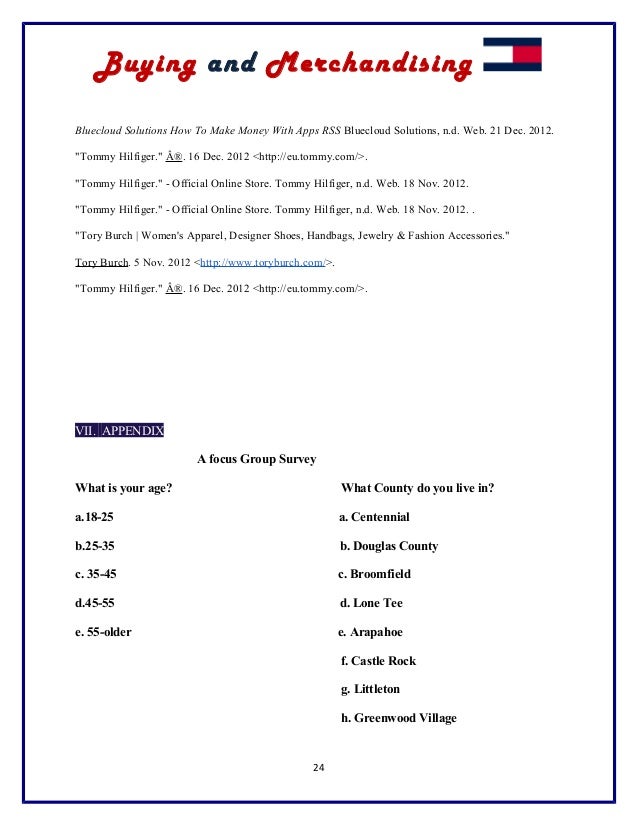 Buying and Merchandising

Bluecloud Solutions How To Make Money With Apps RSS Bluecloud Solutions, n.d. Web. 21 Dec. 2012.

"Tommy Hilfiger." Â®. 16 Dec. 2012 <http://eu.tommy.com/>.

"Tommy Hilfiger." - Official Online Store. Tommy Hilfiger, n.d. Web. 18 Nov. 2012.

"Tommy Hilfiger." - Official Online Store. Tommy Hilfiger, n.d. Web. 18 Nov. 2012. .

"Tory Burch | Women's Apparel, Designer Shoes, Handbags, Jewelry & Fashion Accessories."

Tory Burch. 5 Nov. 2012 <http://www.toryburch.com/>.

"Tommy Hilfiger." Â®. 16 Dec. 2012 <http://eu.tommy.com/>.

VII. APPENDIX

A focus Group Survey

What is your age?

a.18-25

b.25-35

c. 35-45

d.45-55

e. 55-older

What County do you live in?

a. Centennial

b. Douglas County

c. Broomfield

d. Lone Tee

e. Arapahoe

f. Castle Rock

g. Littleton

h. Greenwood Village

24